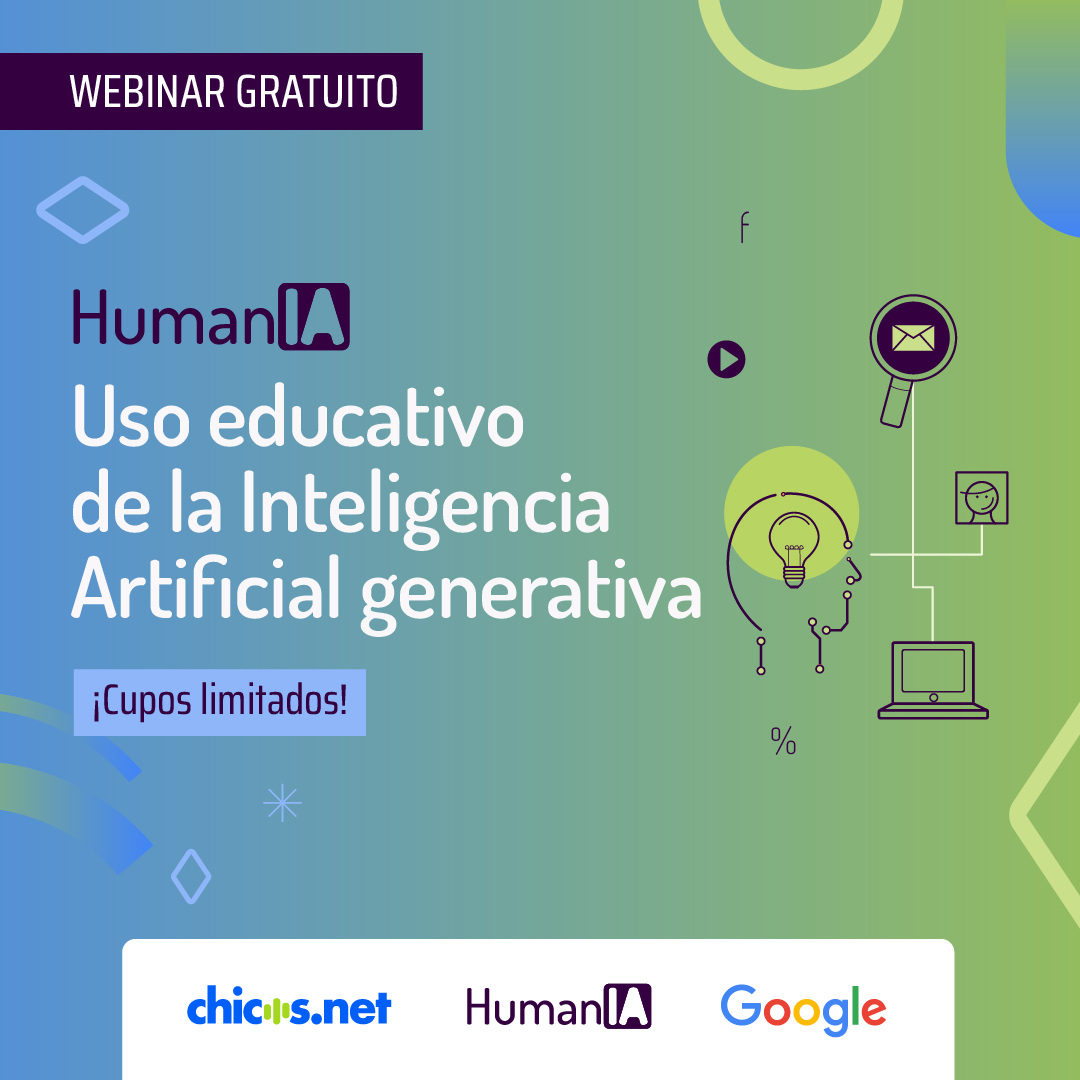 WEBINAR GRATUITO

HumanIA

Uso educativo de la Inteligencia Artificial generativa

¡Cupos limitados!

f

%

chicos.net

HumanIA

Google